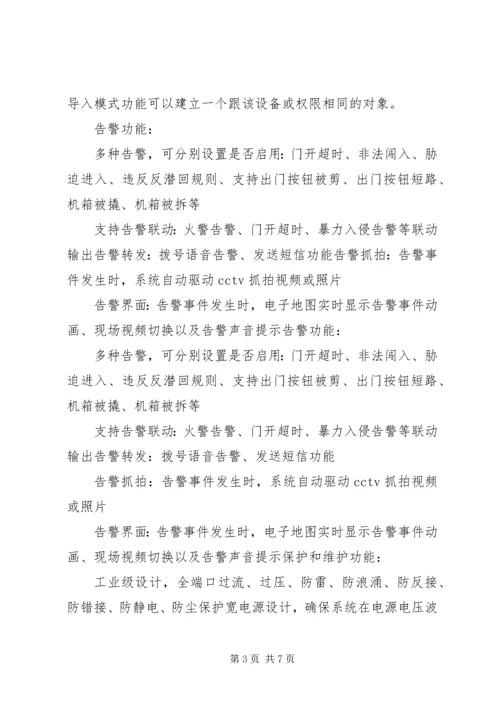 导入模式功能可以建立一个跟该设备或权限相同的对象。

告警功能：

多种告警，可分别设置是否启用：门开超时、非法闯入、胁迫进入、违反反潜回规则、支持出门按钮被剪、出门按钮短路、机箱被撬、机箱被拆等

支持告警联动：火警告警、门开超时、暴力入侵告警等联动输出告警转发：拨号语音告警、发送短信功能告警抓拍：告警事件发生时，系统自动驱动 cctv 抓拍视频或照片

告警界面：告警事件发生时，电子地图实时显示告警事件动画、现场视频切换以及告警声音提示告警功能：

多种告警，可分别设置是否启用：门开超时、非法闯入、胁迫进入、违反反潜回规则、支持出门按钮被剪、出门按钮短路、机箱被撬、机箱被拆等

支持告警联动：火警告警、门开超时、暴力入侵告警等联动输出告警转发：拨号语音告警、发送短信功能

告警抓拍：告警事件发生时，系统自动驱动 cctv 抓拍视频或照片

告警界面：告警事件发生时，电子地图实时显示告警事件动画、现场视频切换以及告警声音提示保护和维护功能：

工业级设计，全端口过流、过压、防雷、防浪涌、防反接、防错接、防静电、防尘保护宽电源设计，确保系统在电源电压波

第 3 页 共 7 页